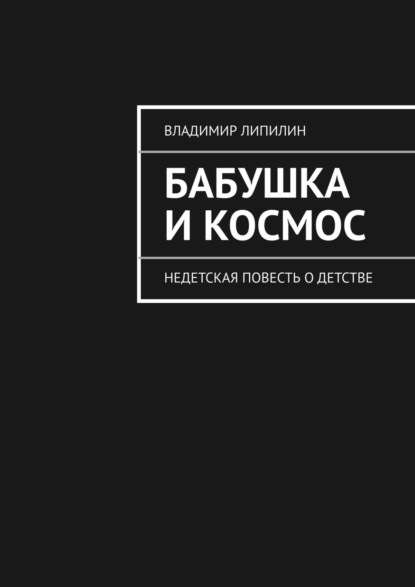 ВЛАДИМИР ЛИПИЛИН

БАБУШКА И КОСМОС

НЕДЕТСКАЯ ПОВЕСТЬ О ДЕТСТВЕ